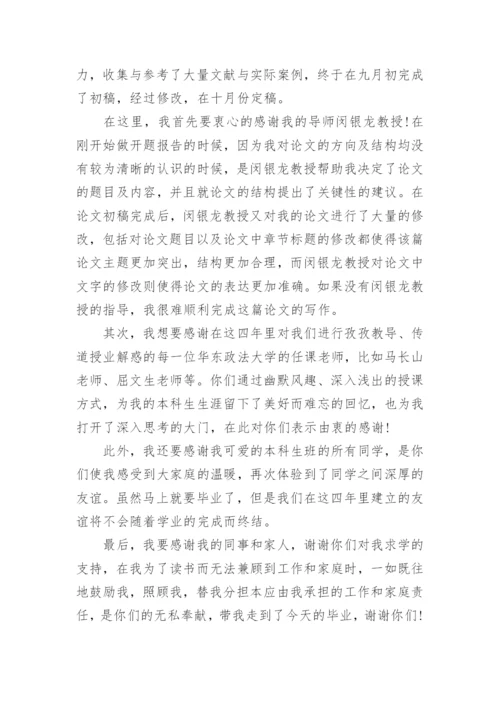 力，收集与参考了大量文献与实际案例，终于在九月初完成了初稿，经过修改，在十月份定稿。

在这里，我首先要衷心的感谢我的导师闵银龙教授！在刚开始做开题报告的时候，因为我对论文的方向及结构均没有较为清晰的认识的时候，是闵银龙教授帮助我决定了论文的题目及内容，并且就论文的结构提出了关键性的建议。在论文初稿完成后，闵银龙教授又对我的论文进行了大量的修改，包括对论文题目以及论文中章节标题的修改都使得该篇论文主题更加突出，结构更加合理，而闵银龙教授对论文中文字的修改则使得论文的表达更加准确。如果没有闵银龙教授的指导，我很难顺利完成这篇论文的写作。

其次，我想要感谢在这四年里对我们进行孜孜教导、传道授业解惑的每一位华东政法大学的任课老师，比如马长山老师、屈文生老师等。你们通过幽默风趣、深入浅出的授课方式，为我的本科生生涯留下了美好而难忘的回忆，也为我打开了深入思考的大门，在此对你们表示由衷的感谢！

此外，我还要感谢我可爱的本科生班的所有同学，是你们使我感受到大家庭的温暖，再次体验到了同学之间深厚的友谊。虽然马上就要毕业了，但是我们在这四年里建立的友谊将不会随着学业的完成而终结。

最后，我要感谢我的同事和家人，谢谢你们对我求学的支持，在我为了读书而无法兼顾到工作和家庭时，一如既往地鼓励我，照顾我，替我分担本应由我承担的工作和家庭责任，是你们的无私奉献，带我走到了今天的毕业，谢谢你们！